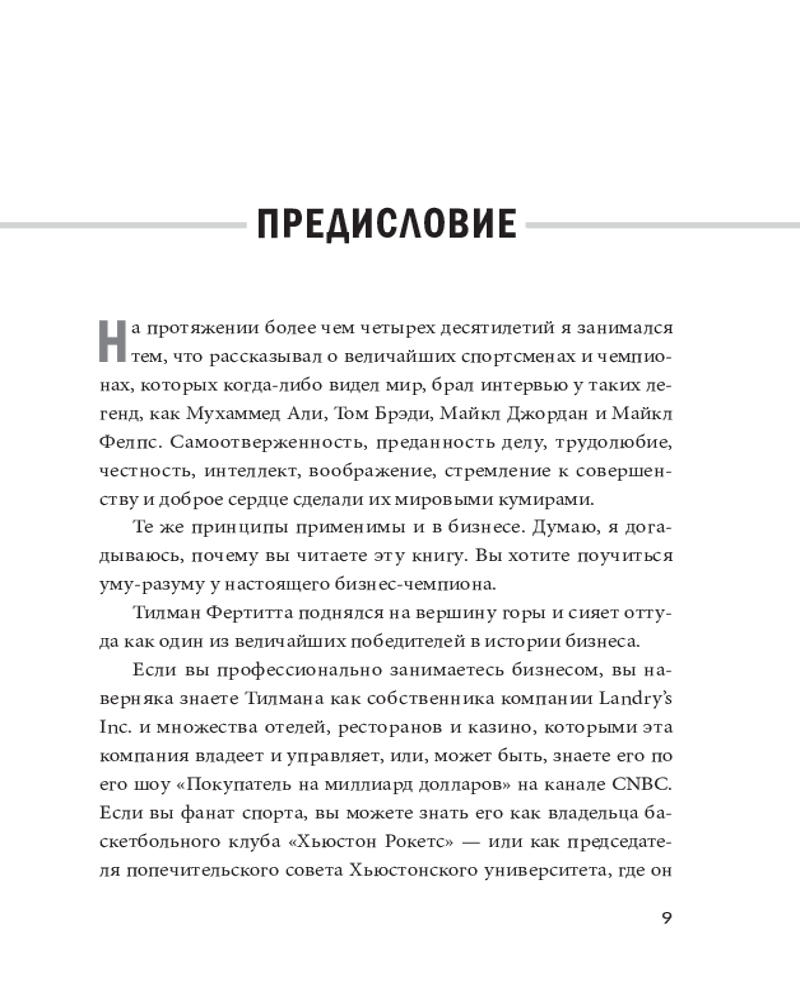 ПРЕДИСЛОВИЕ

На протяжении более чем четырех десятилетий я занимался тем, что рассказывал о величайших спортсменах и чемпионах, которых когда-либо видел мир, брал интервью у таких легенд, как Мухаммед Али, Том Брэди, Майкл Джордан и Майкл Фелпс. Самоотверженность, преданность делу, трудолюбие, честность, интеллект, воображение, стремление к совершенству и доброе сердце сделали их мировыми кумирами.

Те же принципы применимы и в бизнесе. Думаю, я догадываюсь, почему вы читаете эту книгу. Вы хотите поучиться уму-разуму у настоящего бизнес-чемпиона.

Тилман Фертитта поднялся на вершину горы и сияет оттуда как один из величайших победителей в истории бизнеса.

Если вы профессионально занимаетесь бизнесом, вы наверняка знаете Тилмана как собственника компании Landry's Inc. и множества отелей, ресторанов и казино, которыми эта компания владеет и управляет, или, может быть, знаете его по его шоу «Покупатель на миллиард долларов» на канале CNBC. Если вы фанат спорта, вы можете знать его как владельца баскетбольного клуба «Хьюстон Рокетс» — или как председателя попечительского совета Хьюстонского университета, где он

9